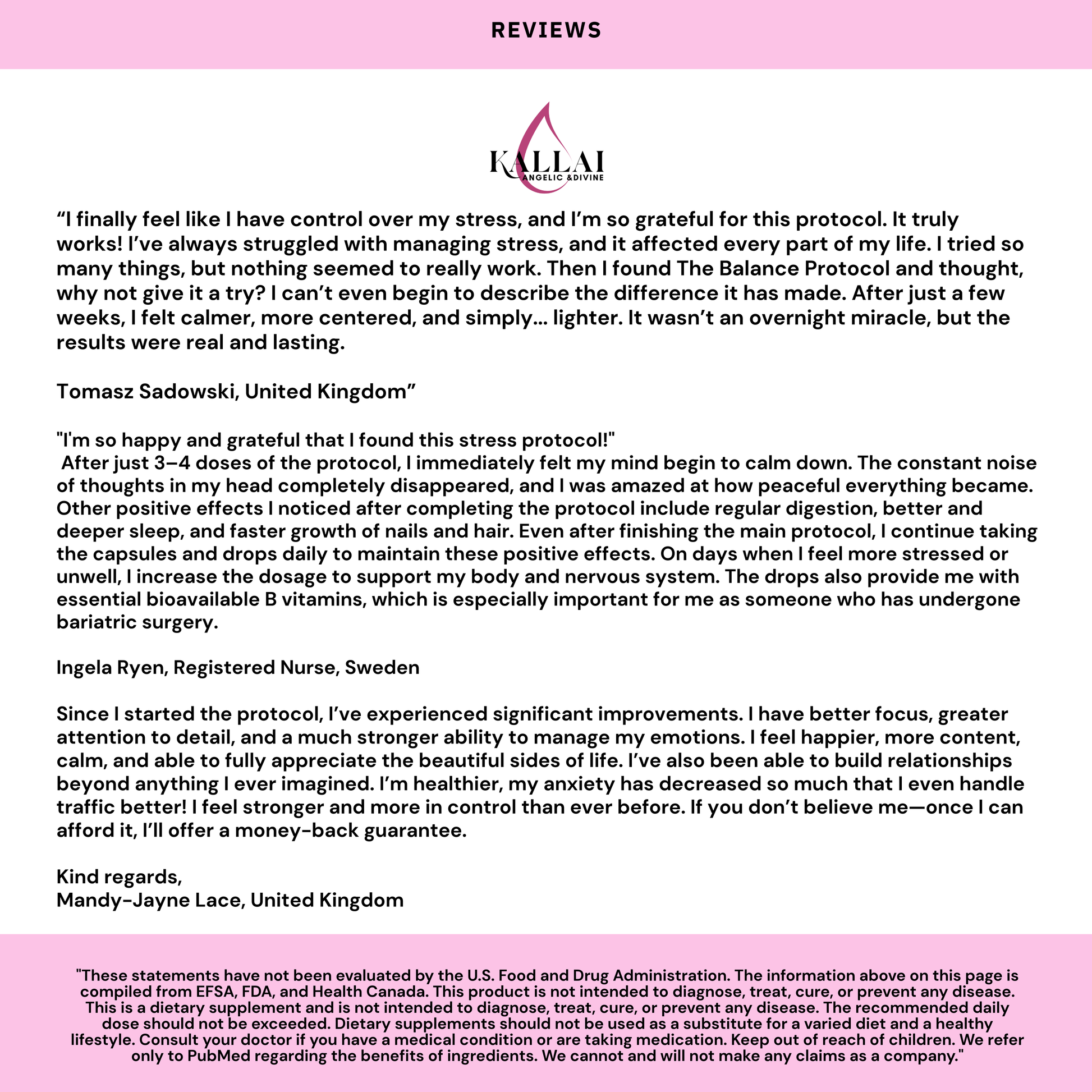 REVIEWS

KALLAI
ANGELIC &DIVINE

“I finally feel like I have control over my stress, and I’m so grateful for this protocol. It truly works! I’ve always struggled with managing stress, and it affected every part of my life. I tried so many things, but nothing seemed to really work. Then I found The Balance Protocol and thought, why not give it a try? I can’t even begin to describe the difference it has made. After just a few weeks, I felt calmer, more centered, and simply... lighter. It wasn’t an overnight miracle, but the results were real and lasting.

Tomasz Sadowski, United Kingdom”

"I'm so happy and grateful that I found this stress protocol!"
After just 3–4 doses of the protocol, I immediately felt my mind begin to calm down. The constant noise of thoughts in my head completely disappeared, and I was amazed at how peaceful everything became. Other positive effects I noticed after completing the protocol include regular digestion, better and deeper sleep, and faster growth of nails and hair. Even after finishing the main protocol, I continue taking the capsules and drops daily to maintain these positive effects. On days when I feel more stressed or unwell, I increase the dosage to support my body and nervous system. The drops also provide me with essential bioavailable B vitamins, which is especially important for me as someone who has undergone bariatric surgery.

Ingela Ryen, Registered Nurse, Sweden

Since I started the protocol, I’ve experienced significant improvements. I have better focus, greater attention to detail, and a much stronger ability to manage my emotions. I feel happier, more content, calm, and able to fully appreciate the beautiful sides of life. I’ve also been able to build relationships beyond anything I ever imagined. I’m healthier, my anxiety has decreased so much that I even handle traffic better! I feel stronger and more in control than ever before. If you don’t believe me—once I can afford it, I’ll offer a money-back guarantee.

Kind regards,
Mandy-Jayne Lace, United Kingdom

"These statements have not been evaluated by the U.S. Food and Drug Administration. The information above on this page is compiled from EFSA, FDA, and Health Canada. This product is not intended to diagnose, treat, cure, or prevent any disease. This is a dietary supplement and is not intended to diagnose, treat, cure, or prevent any disease. The recommended daily dose should not be exceeded. Dietary supplements should not be used as a substitute for a varied diet and a healthy lifestyle. Consult your doctor if you have a medical condition or are taking medication. Keep out of reach of children. We refer only to PubMed regarding the benefits of ingredients. We cannot and will not make any claims as a company."